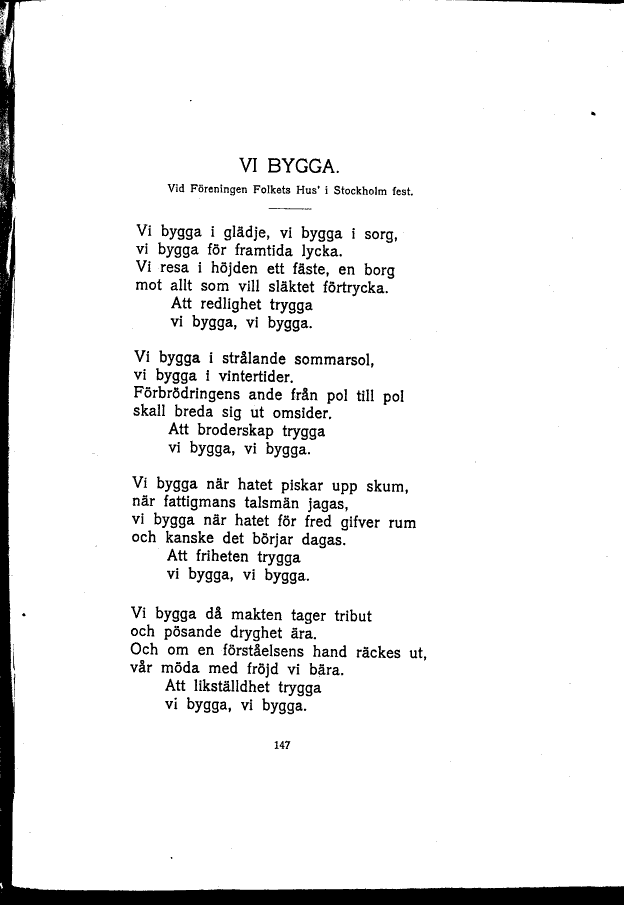 VI BYGGA.

Vid Föreningen Folkets Hus' i Stockholm fest.

Vi bygga i glädje, vi bygga i sorg,
vi bygga för framtida lycka.
Vi resa i höjden ett fäste, en borg
mot allt som vill släktet förtrycka.
Att redlighet trygga
vi bygga, vi bygga.

Vi bygga i strålande sommarsol,
vi bygga i vintertider.
Förbrödringens ande från pol till pol
skall breda sig ut omsider.
Att broderskap trygga
vi bygga, vi bygga.

Vi bygga när hatet piskar upp skum,
när fattigmans talsmän jagas,
vi bygga när hatet för fred gifver rum
och kanske det börjar dagas.
Att friheten trygga
vi bygga, vi bygga.

Vi bygga då makten tager tribut
och pösande dryghet ära.
Och om en förståelsens hand räckes ut,
vår möda med fröjd vi bära.
Att likställdhet trygga
vi bygga, vi bygga.

147